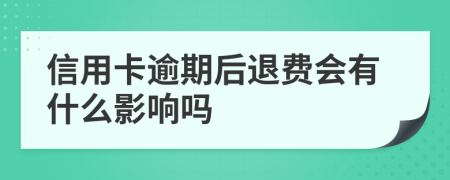 信用卡逾期后退费会有什么影响吗